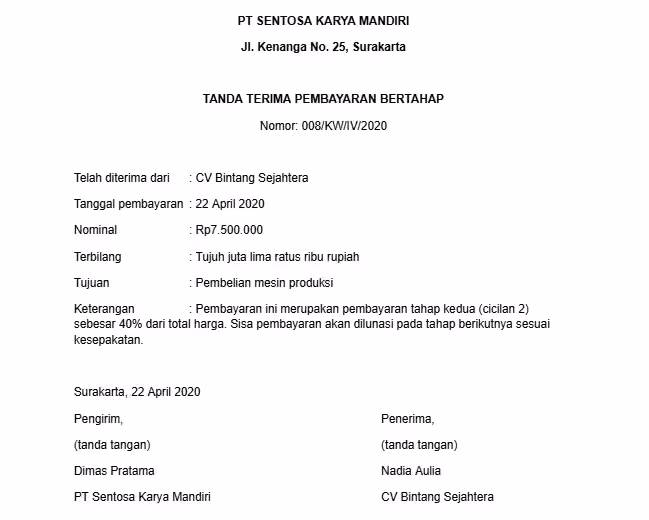 PT SENTOSA KARYA MANDIRI

Jl. Kenanga No. 25, Surakarta

TANDA TERIMA PEMBAYARAN BERTAHAP

Nomor: 008/KW/IV/2020

Telah diterima dari : CV Bintang Sejahtera

Tanggal pembayaran : 22 April 2020

Nominal : Rp7.500.000

Terbilang : Tujuh juta lima ratus ribu rupiah

Tujuan : Pembelian mesin produksi

Keterangan : Pembayaran ini merupakan pembayaran tahap kedua (cicilan 2) sebesar 40% dari total harga. Sisa pembayaran akan dilunasi pada tahap berikutnya sesuai kesepakatan.

Surakarta, 22 April 2020

Pengirim,

(tanda tangan)

Dimas Pratama

PT Sentosa Karya Mandiri

Penerima,

(tanda tangan)

Nadia Aulia

CV Bintang Sejahtera